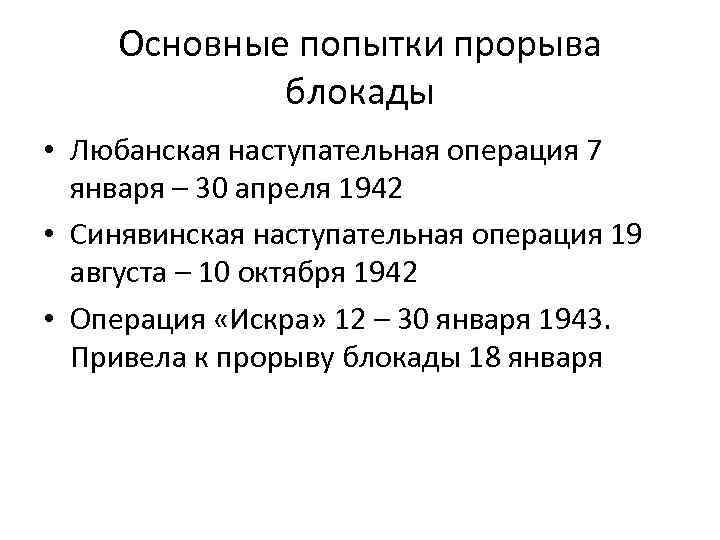 Основные попытки прорыва блокады

• Любанская наступательная операция 7 января – 30 апреля 1942
• Синявинская наступательная операция 19 августа – 10 октября 1942
• Операция «Искра» 12 – 30 января 1943. Привела к прорыву блокады 18 января